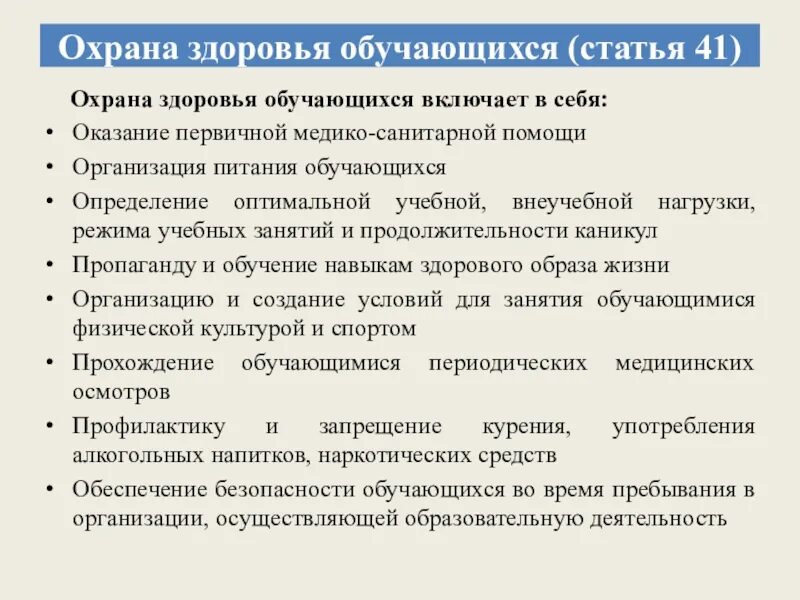 Охрана здоровья обучающихся (статья 41)

Охрана здоровья обучающихся включает в себя:

• Оказание первичной медико-санитарной помощи
• Организация питания обучающихся
• Определение оптимальной учебной, внеучебной нагрузки, режима учебных занятий и продолжительности каникул
• Пропаганду и обучение навыкам здорового образа жизни
• Организацию и создание условий для занятия обучающимися физической культурой и спортом
• Прохождение обучающимися периодических медицинских осмотров
• Профилактику и запрещение курения, употребления алкогольных напитков, наркотических средств
• Обеспечение безопасности обучающихся во время пребывания в организации, осуществляющей образовательную деятельность